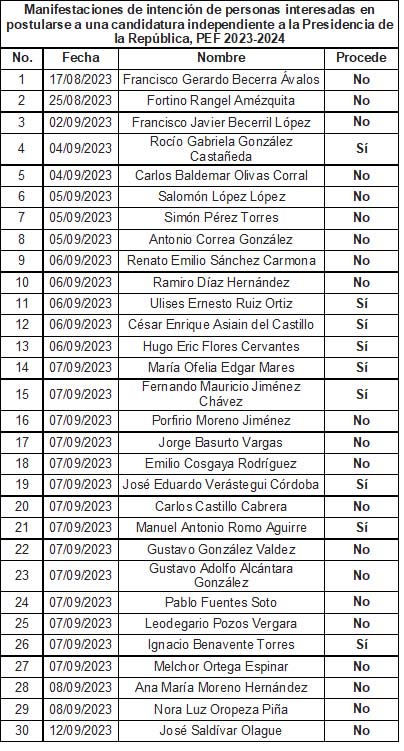 Manifestaciones de intención de personas interesadas en postularse a una candidatura independiente a la Presidencia de la República, PEF 2023-2024

| No. | Fecha | Nombre | Procede |
|---|---|---|---|
| 1 | 17/08/2023 | Francisco Gerardo Becerra Ávalos | No |
| 2 | 25/08/2023 | Fortino Rangel Amézquita | No |
| 3 | 02/09/2023 | Francisco Javier Becerril López | No |
| 4 | 04/09/2023 | Rocío Gabriela González Castañeda | Sí |
| 5 | 04/09/2023 | Carlos Baldemar Olivas Corral | No |
| 6 | 05/09/2023 | Salomón López López | No |
| 7 | 05/09/2023 | Simón Pérez Torres | No |
| 8 | 05/09/2023 | Antonio Correa González | No |
| 9 | 06/09/2023 | Renato Emilio Sánchez Carmona | No |
| 10 | 06/09/2023 | Ramiro Díaz Hernández | No |
| 11 | 06/09/2023 | Ulises Ernesto Ruiz Ortiz | Sí |
| 12 | 06/09/2023 | César Enrique Asiain del Castillo | Sí |
| 13 | 06/09/2023 | Hugo Eric Flores Cervantes | Sí |
| 14 | 07/09/2023 | María Ofelia Edgar Mares | Sí |
| 15 | 07/09/2023 | Fernando Mauricio Jiménez Chávez | Sí |
| 16 | 07/09/2023 | Porfirio Moreno Jiménez | No |
| 17 | 07/09/2023 | Jorge Basurto Vargas | No |
| 18 | 07/09/2023 | Emilio Cosgaya Rodríguez | No |
| 19 | 07/09/2023 | José Eduardo Verástegui Córdoba | Sí |
| 20 | 07/09/2023 | Carlos Castillo Cabrera | No |
| 21 | 07/09/2023 | Manuel Antonio Romo Aguirre | Sí |
| 22 | 07/09/2023 | Gustavo González Valdez | No |
| 23 | 07/09/2023 | Gustavo Adolfo Alcántara González | No |
| 24 | 07/09/2023 | Pablo Fuentes Soto | No |
| 25 | 07/09/2023 | Leodegario Pozos Vergara | No |
| 26 | 07/09/2023 | Ignacio Benavente Torres | Sí |
| 27 | 07/09/2023 | Melchor Ortega Espinar | No |
| 28 | 08/09/2023 | Ana María Moreno Hernández | No |
| 29 | 08/09/2023 | Nora Luz Oropeza Piña | No |
| 30 | 12/09/2023 | José Saldívar Olague | No |